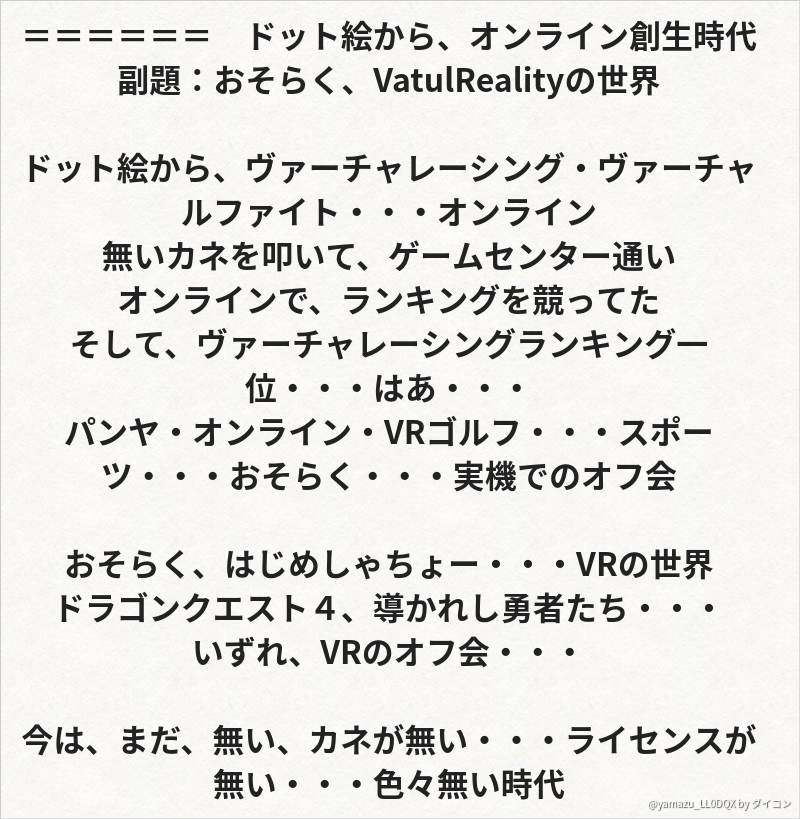 ＝＝＝＝＝＝＝　ドット絵から、オンライン創生時代
副題：おそらく、VatulRealityの世界

ドット絵から、ヴァーチャレーシング・ヴァーチャルファイト・・・オンライン
無いカネを叩いて、ゲームセンター通い
オンラインで、ランキングを競ってた
そして、ヴァーチャレーシングランキング一位・・・はあ・・・
パンヤ・オンライン・VRゴルフ・・・スポーツ・・・おそらく・・・実機でのオフ会

おそらく、はじめしゃちょー・・・VRの世界
ドラゴンクエスト４、導かれし勇者たち・・・
いずれ、VRのオフ会・・・

今は、まだ、無い、カネが無い・・・ライセンスが無い・・・色々無い時代

@yamazu_LL0DQX by ダイコン